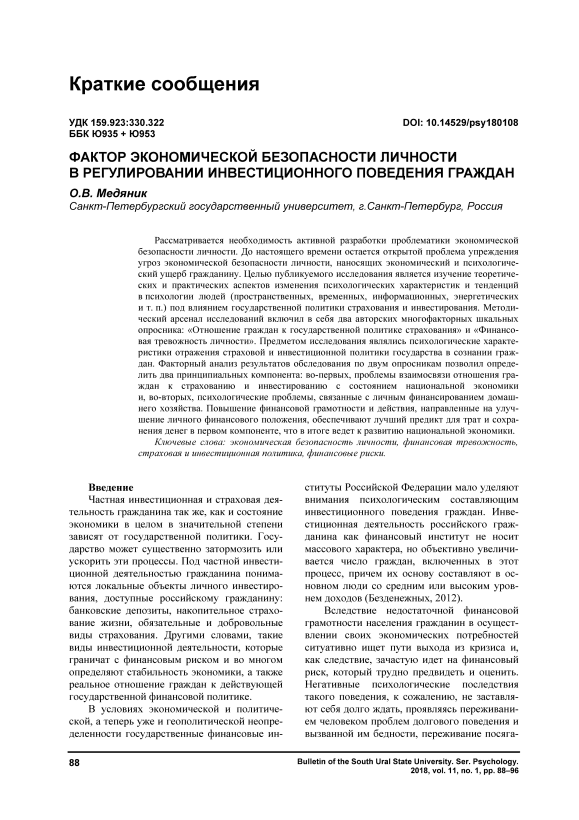 Краткие сообщения

УДК 159.923:330.322
ББК Ю935 + Ю953

DOI: 10.14529/psy180108

ФАКТОР ЭКОНОМИЧЕСКОЙ БЕЗОПАСНОСТИ ЛИЧНОСТИ В РЕГУЛИРОВАНИИ ИНВЕСТИЦИОННОГО ПОВЕДЕНИЯ ГРАЖДАН

О.В. Медяник
Санкт-Петербургский государственный университет, г.Санкт-Петербург, Россия

Рассматривается необходимость активной разработки проблематики экономической безопасности личности. До настоящего времени остается открытой проблема упреждения угроз экономической безопасности личности, наносящих экономический и психологический ущерб гражданину. Целью публикуемого исследования является изучение теоретических и практических аспектов изменения психологических характеристик и тенденций в психологии людей (пространственных, временных, информационных, энергетических и т. п.) под влиянием государственной политики страхования и инвестирования. Методический арсенал исследований включил в себя два авторских многофакторных шкальных опросника: «Отношение граждан к государственной политике страхования» и «Финансовая тревожность личности». Предметом исследования являлись психологические характеристики отражения страховой и инвестиционной политики государства в сознании граждан. Факторный анализ результатов обследования по двум опросникам позволил определить два принципиальных компонента: во-первых, проблемы взаимосвязи отношения граждан к страхованию и инвестированию с состоянием национальной экономики и, во-вторых, психологические проблемы, связанные с личным финансированием домашнего хозяйства. Повышение финансовой грамотности и действия, направленные на улучшение личного финансового положения, обеспечивают лучший предикт для трат и сохранения денег в первом компоненте, что в итоге ведет к развитию национальной экономики.
Ключевые слова: экономическая безопасность личности, финансовая тревожность, страховая и инвестиционная политика, финансовые риски.

Введение
Частная инвестиционная и страховая деятельность гражданина так же, как и состояние экономики в целом в значительной степени зависят от государственной политики. Государство может существенно затормозить или ускорить эти процессы. Под частной инвестиционной деятельностью гражданина понимаются локальные объекты личного инвестирования, доступные российскому гражданину: банковские депозиты, накопительное страхование жизни, обязательные и добровольные виды страхования. Другими словами, такие виды инвестиционной деятельности, которые граничат с финансовым риском и во многом определяют стабильность экономики, а также реальное отношение граждан к действующей государственной финансовой политике.
В условиях экономической и политической, а теперь уже и геополитической неопределенности государственные финансовые институты Российской Федерации мало уделяют внимания психологическим составляющим инвестиционного поведения граждан. Инвестиционная деятельность российского гражданина как финансовый институт не носит массового характера, но объективно увеличивается число граждан, включенных в этот процесс, причем их основу составляют в основном люди со средним или высоким уровнем доходов (Безденежных, 2012).
Вследствие недостаточной финансовой грамотности населения гражданин в осуществлении своих экономических потребностей ситуативно ищет пути выхода из кризиса и, как следствие, зачастую идет на финансовый риск, который трудно предвидеть и оценить. Негативные психологические последствия такого поведения, к сожалению, не заставляют себя долго ждать, проявляясь переживанием человеком проблем долгового поведения и вызванной им бедности, переживание посяга-

88

Bulletin of the South Ural State University. Ser. Psychology. 2018, vol. 11, no. 1, pp. 88–96